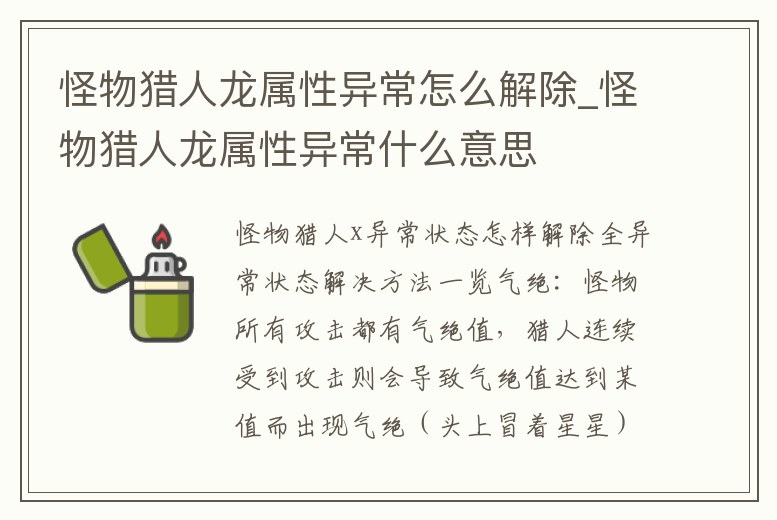 怪物猎人龙属性异常怎么解除_怪物猎人龙属性异常什么意思

怪物猎人x异常状态怎样解除全异常状态解决方法一览气绝：怪物所有攻击都有气绝值，猎人连续受到攻击则会导致气绝值达到某值而出现气绝（头上冒着星星）